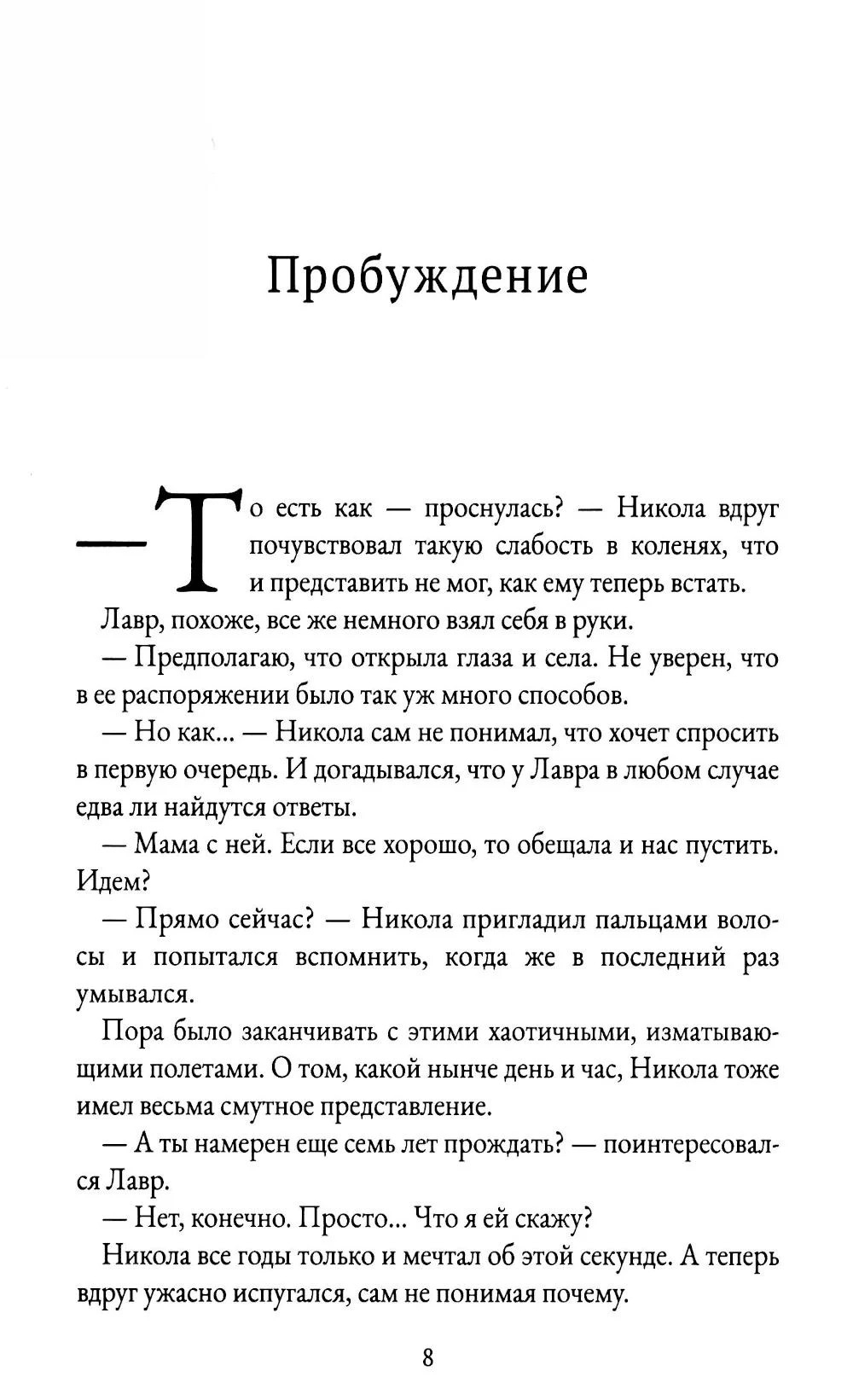 Пробуждение

— То есть как — проснулась? — Никола вдруг почувствовал такую слабость в коленях, что и представить не мог, как ему теперь встать.

Лавр, похоже, все же немного взял себя в руки.

— Предполагаю, что открыла глаза и села. Не уверен, что в ее распоряжении было так уж много способов.

— Но как... — Никола сам не понимал, что хочет спросить в первую очередь. И догадывался, что у Лавра в любом случае едва ли найдутся ответы.

— Мама с ней. Если все хорошо, то обещала и нас пустить. Идем?

— Прямо сейчас? — Никола пригладил пальцами волосы и попытался вспомнить, когда же в последний раз умывался.

Пора было заканчивать с этими хаотичными, изматывающими полетами. О том, какой нынче день и час, Никола тоже имел весьма смутное представление.

— А ты намерен еще семь лет прождать? — поинтересовался Лавр.

— Нет, конечно. Просто... Что я ей скажу?

Никола все годы только и мечтал об этой секунде. А теперь вдруг ужасно испугался, сам не понимая почему.

8